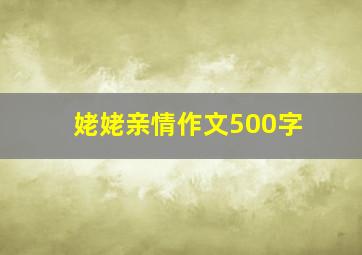 姥姥亲情作文500字